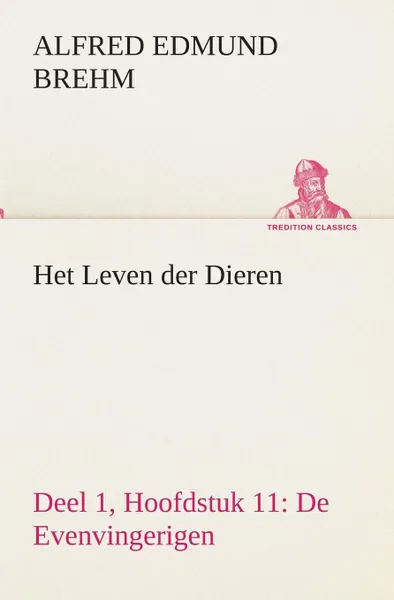 ALFRED EDMUND BREHM

TREDITION CLASSICS

Het Leven der Dieren

Deel 1, Hoofdstuk 11: De Evenvingerigen